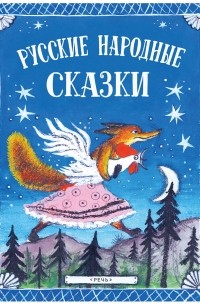 РУССКИЕ НАРОДНЫЕ СКАЗКИ

«РЕЧЬ»